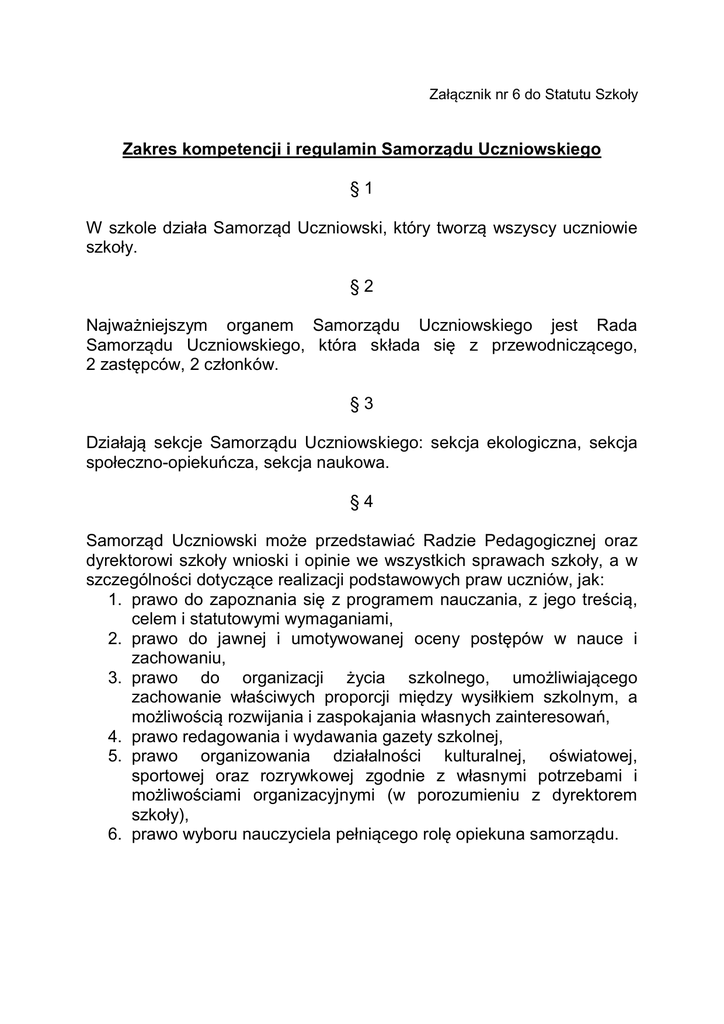 Załącznik nr 6 do Statutu Szkoły

Zakres kompetencji i regulamin Samorządu Uczniowskiego

§ 1

W szkole działa Samorząd Uczniowski, który tworzą wszyscy uczniowie szkoły.

§ 2

Najważniejszym organem Samorządu Uczniowskiego jest Rada Samorządu Uczniowskiego, która składa się z przewodniczącego, 2 zastępców, 2 członków.

§ 3

Działają sekcje Samorządu Uczniowskiego: sekcja ekologiczna, sekcja społeczno-opiekuńcza, sekcja naukowa.

§ 4

Samorząd Uczniowski może przedstawiać Radzie Pedagogicznej oraz dyrektorowi szkoły wnioski i opinie we wszystkich sprawach szkoły, a w szczególności dotyczące realizacji podstawowych praw uczniów, jak:
1. prawo do zapoznania się z programem nauczania, z jego treścią, celem i statutowymi wymaganiami,
2. prawo do jawnej i umotywowanej oceny postępów w nauce i zachowaniu,
3. prawo do organizacji życia szkolnego, umożliwiającego zachowanie właściwych proporcji między wysiłkiem szkolnym, a możliwością rozwijania i zaspokajania własnych zainteresowań,
4. prawo redagowania i wydawania gazety szkolnej,
5. prawo organizowania działalności kulturalnej, oświatowej, sportowej oraz rozrywkowej zgodnie z własnymi potrzebami i możliwościami organizacyjnymi (w porozumieniu z dyrektorem szkoły),
6. prawo wyboru nauczyciela pełniącego rolę opiekuna samorządu.